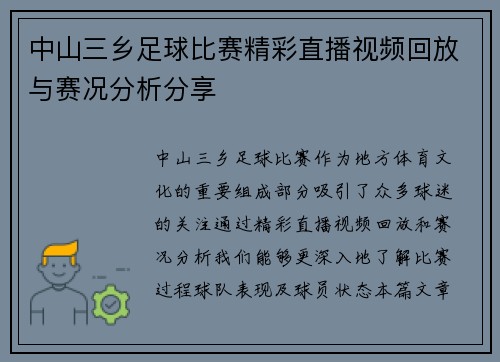 中山三乡足球比赛精彩直播视频回放与赛况分析分享

中山三乡足球比赛作为地方体育文化的重要组成部分吸引了众多球迷的关注通过精彩直播视频回放和赛况分析我们能够更深入地了解比赛过程球队表现及球员状态本篇文章